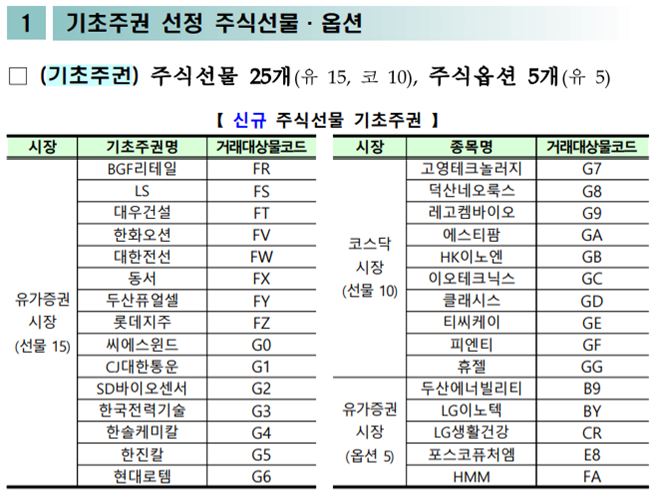 1 기초주권 선정 주식선물 · 옵션

□ (기초주권) 주식선물 25개(유 15, 코 10), 주식옵션 5개(유 5)

【 신규 주식선물 기초주권 】

| 시장 | 기초주권명 | 거래대상물코드 |
|---|---|---|
| 유가증권 시장 (선물 15) | BGF리테일 | FR |
| | LS | FS |
| | 대우건설 | FT |
| | 한화오션 | FV |
| | 대한전선 | FW |
| | 동서 | FX |
| | 두산퓨얼셀 | FY |
| | 롯데지주 | FZ |
| | 씨에스윈드 | G0 |
| | CJ대한통운 | G1 |
| | SD바이오센서 | G2 |
| | 한국전력기술 | G3 |
| | 한솔케미칼 | G4 |
| | 한진칼 | G5 |
| | 현대로템 | G6 |

| 시장 | 종목명 | 거래대상물코드 |
|---|---|---|
| 코스닥 시장 (선물 10) | 고영테크놀러지 | G7 |
| | 덕산네오룩스 | G8 |
| | 레고켐바이오 | G9 |
| | 에스티팜 | GA |
| | HK이노엔 | GB |
| | 이오테크닉스 | GC |
| | 클래시스 | GD |
| | 티씨케이 | GE |
| | 피엔티 | GF |
| | 휴젤 | GG |
| 유가증권 시장 (옵션 5) | 두산에너빌리티 | B9 |
| | LG이노텍 | BY |
| | LG생활건강 | CR |
| | 포스코퓨처엠 | E8 |
| | HMM | FA |